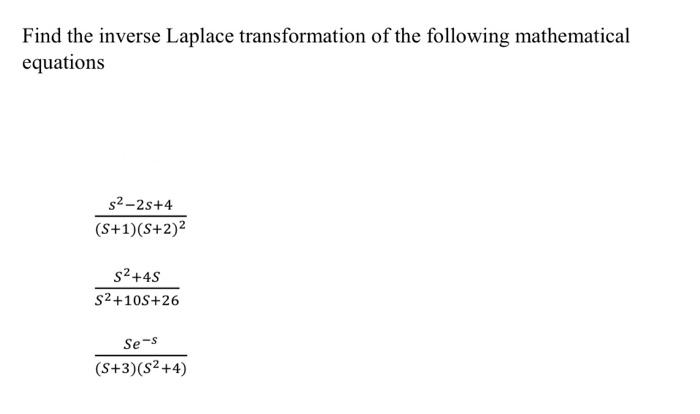 Find the inverse Laplace transformation of the following mathematical equations

$\frac{s^2-2s+4}{(S+1)(S+2)^2}$

$\frac{S^2+4S}{S^2+10S+26}$

$\frac{Se^{-s}}{(S+3)(S^2+4)}$